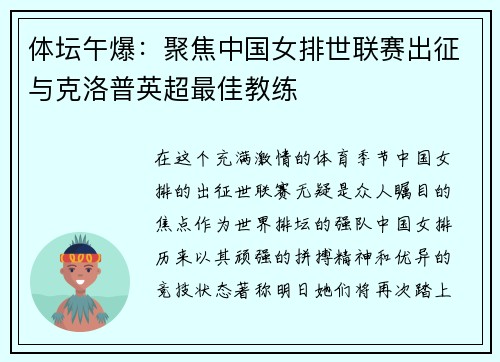 体坛午爆：聚焦中国女排世联赛出征与克洛普英超最佳教练

在这个充满激情的体育季节中国女排的出征世联赛无疑是众人瞩目的焦点作为世界排坛的强队中国女排历来以其顽强的拼搏精神和优异的竞技状态著称明日她们将再次踏上